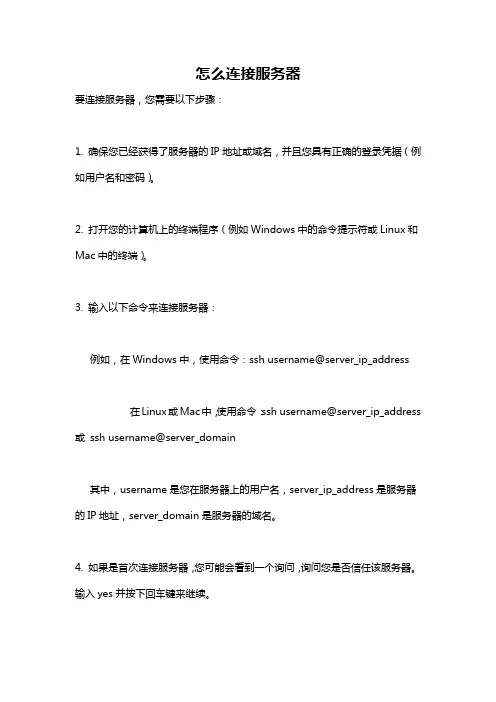 怎么连接服务器

要连接服务器，您需要以下步骤：

1. 确保您已经获得了服务器的 IP 地址或域名，并且您具有正确的登录凭据（例如用户名和密码）。

2. 打开您的计算机上的终端程序（例如 Windows 中的命令提示符或 Linux 和 Mac 中的终端）。

3. 输入以下命令来连接服务器：

例如，在 Windows 中，使用命令：ssh username@server_ip_address

在 Linux 或 Mac 中，使用命令：ssh username@server_ip_address 或 ssh username@server_domain

其中，username 是您在服务器上的用户名，server_ip_address 是服务器的 IP 地址，server_domain 是服务器的域名。

4. 如果是首次连接服务器，您可能会看到一个询问，询问您是否信任该服务器。输入 yes 并按下回车键来继续。